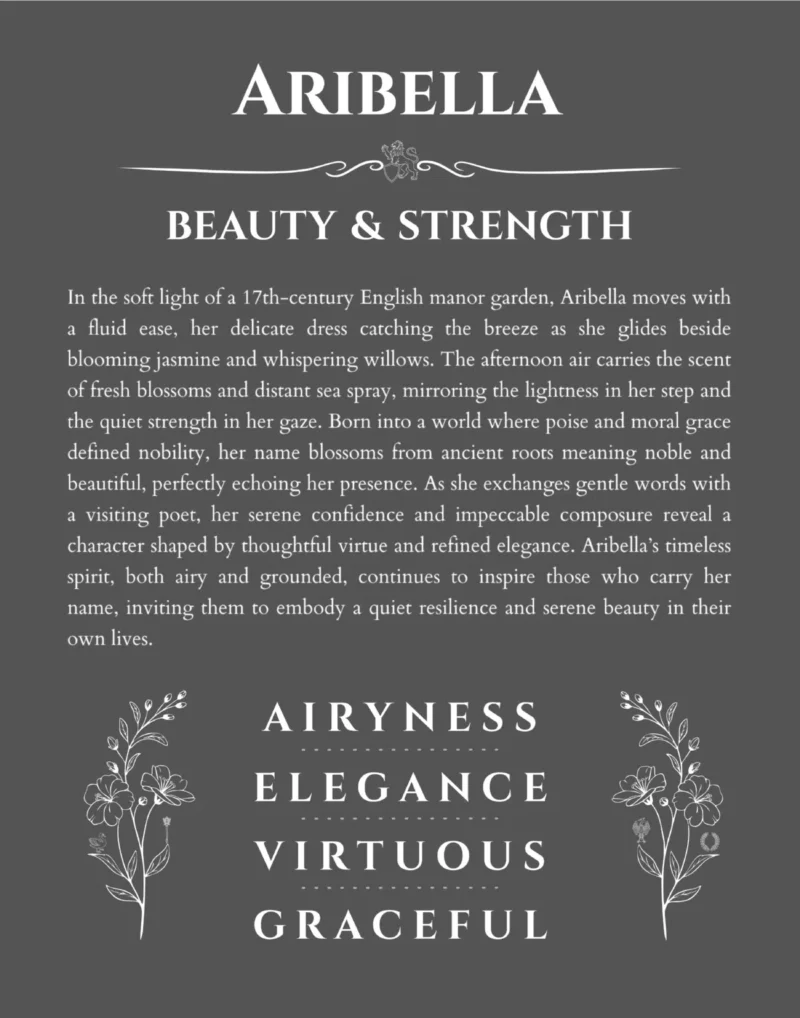 ARIBELLA

BEAUTY & STRENGTH

In the soft light of a 17th-century English manor garden, Aribella moves with a fluid ease, her delicate dress catching the breeze as she glides beside blooming jasmine and whispering willows. The afternoon air carries the scent of fresh blossoms and distant sea spray, mirroring the lightness in her step and the quiet strength in her gaze. Born into a world where poise and moral grace defined nobility, her name blossoms from ancient roots meaning noble and beautiful, perfectly echoing her presence. As she exchanges gentle words with a visiting poet, her serene confidence and impeccable composure reveal a character shaped by thoughtful virtue and refined elegance. Aribella's timeless spirit, both airy and grounded, continues to inspire those who carry her name, inviting them to embody a quiet resilience and serene beauty in their own lives.

AIRYNESS

ELEGANCE

VIRTUOUS

GRACEFUL